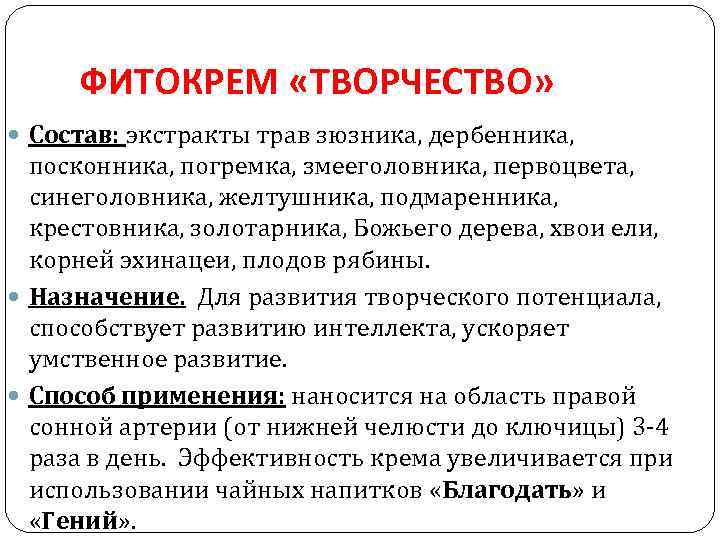 ФИТОКРЕМ «ТВОРЧЕСТВО»

Состав: экстракты трав зюзника, дербенника, посконника, погремка, змееголовника, первоцвета, синеголовника, желтушника, подмаренника, крестовника, золотарника, Божьего дерева, хвои ели, корней эхинацеи, плодов рябины.

Назначение. Для развития творческого потенциала, способствует развитию интеллекта, ускоряет умственное развитие.

Способ применения: наносится на область правой сонной артерии (от нижней челюсти до ключицы) 3-4 раза в день. Эффективность крема увеличивается при использовании чайных напитков «Благодать» и «Гений».